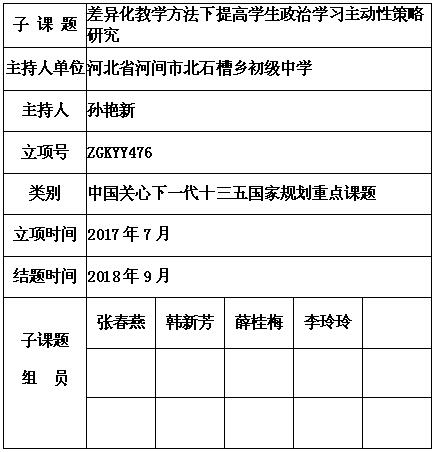 | 子 课 题 | 差异化教学方法下提高学生政治学习主动性策略研究 | | | | |
|---|---|---|---|---|---|
| 主持人单位 | 河北省河间市北石槽乡初级中学 | | | | |
| 主持人 | 孙艳新 | | | | |
| 立项号 | ZGKYY476 | | | | |
| 类别 | 中国关心下一代十三五国家规划重点课题 | | | | |
| 立项时间 | 2017 年 7 月 | | | | |
| 结题时间 | 2018 年 9 月 | | | | |
| 子课题 组 员 | 张春燕 | 韩新芳 | 薛桂梅 | 李玲玲 | |
| | | | | | |
| | | | | | |